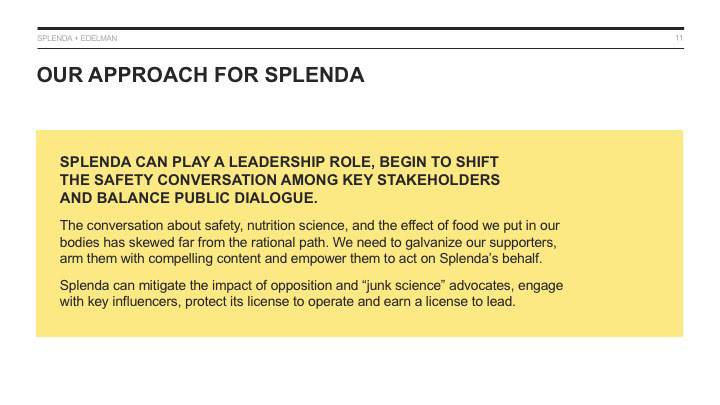 SPLENDA + EDELMAN

11

OUR APPROACH FOR SPLENDA

SPLENDA CAN PLAY A LEADERSHIP ROLE, BEGIN TO SHIFT THE SAFETY CONVERSATION AMONG KEY STAKEHOLDERS AND BALANCE PUBLIC DIALOGUE.

The conversation about safety, nutrition science, and the effect of food we put in our bodies has skewed far from the rational path. We need to galvanize our supporters, arm them with compelling content and empower them to act on Splenda's behalf.

Splenda can mitigate the impact of opposition and "junk science" advocates, engage with key influencers, protect its license to operate and earn a license to lead.